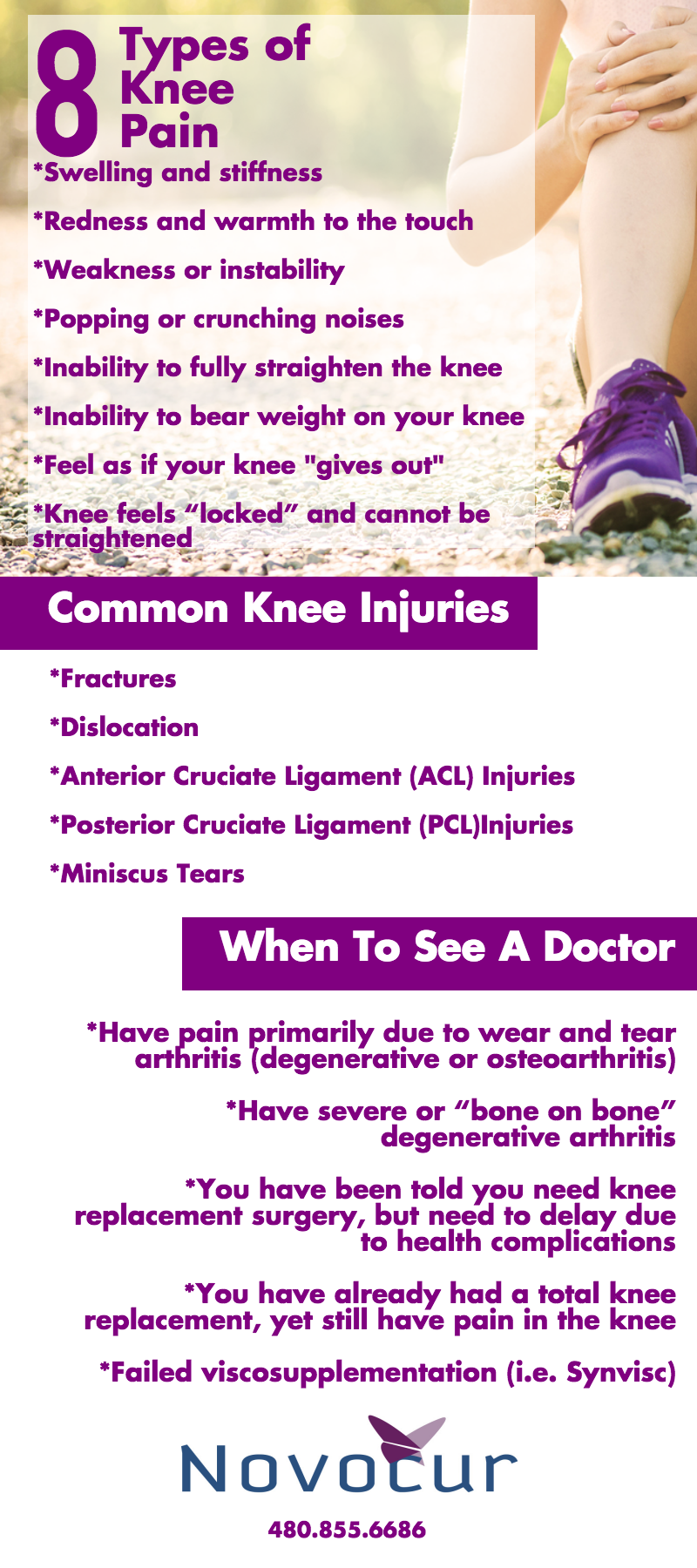 8 Types of Knee Pain

*Swelling and stiffness

*Redness and warmth to the touch

*Weakness or instability

*Popping or crunching noises

*Inability to fully straighten the knee

*Inability to bear weight on your knee

*Feel as if your knee "gives out"

*Knee feels "locked" and cannot be straightened

Common Knee Injuries

*Fractures

*Dislocation

*Anterior Cruciate Ligament (ACL) Injuries

*Posterior Cruciate Ligament (PCL)Injuries

*Miniscus Tears

When To See A Doctor

*Have pain primarily due to wear and tear arthritis (degenerative or osteoarthritis)

*Have severe or "bone on bone" degenerative arthritis

*You have been told you need knee replacement surgery, but need to delay due to health complications

*You have already had a total knee replacement, yet still have pain in the knee

*Failed viscosupplementation (i.e. Synvisc)

Novocur

480.855.6686